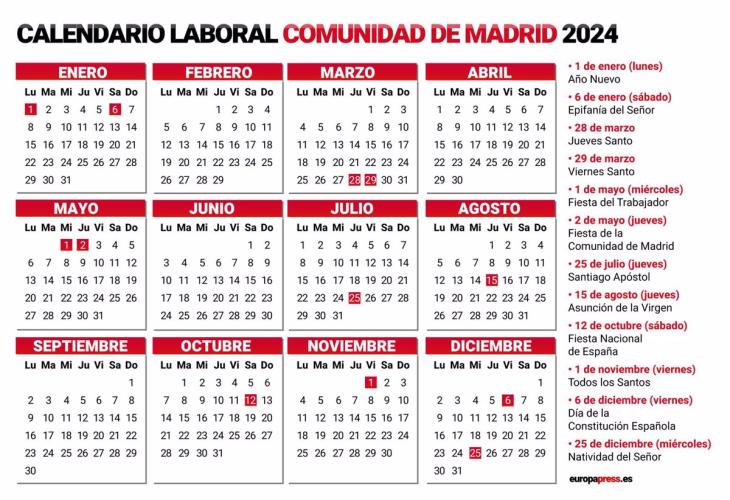 CALENDARIO LABORAL COMUNIDAD DE MADRID 2024

ENERO

| Lu | Ma | Mi | Ju | Vi | Sa | Do |
|---|---|---|---|---|---|---|
| 1 | 2 | 3 | 4 | 5 | 6 | 7 |
| 8 | 9 | 10 | 11 | 12 | 13 | 14 |
| 15 | 16 | 17 | 18 | 19 | 20 | 21 |
| 22 | 23 | 24 | 25 | 26 | 27 | 28 |
| 29 | 30 | 31 | | | | |

FEBRERO

| Lu | Ma | Mi | Ju | Vi | Sa | Do |
|---|---|---|---|---|---|---|
| | | | 1 | 2 | 3 | 4 |
| 5 | 6 | 7 | 8 | 9 | 10 | 11 |
| 12 | 13 | 14 | 15 | 16 | 17 | 18 |
| 19 | 20 | 21 | 22 | 23 | 24 | 25 |
| 26 | 27 | 28 | 29 | | | |

MARZO

| Lu | Ma | Mi | Ju | Vi | Sa | Do |
|---|---|---|---|---|---|---|
| | | | | 1 | 2 | 3 |
| 4 | 5 | 6 | 7 | 8 | 9 | 10 |
| 11 | 12 | 13 | 14 | 15 | 16 | 17 |
| 18 | 19 | 20 | 21 | 22 | 23 | 24 |
| 25 | 26 | 27 | 28 | 29 | 30 | 31 |

ABRIL

| Lu | Ma | Mi | Ju | Vi | Sa | Do |
|---|---|---|---|---|---|---|
| 1 | 2 | 3 | 4 | 5 | 6 | 7 |
| 8 | 9 | 10 | 11 | 12 | 13 | 14 |
| 15 | 16 | 17 | 18 | 19 | 20 | 21 |
| 22 | 23 | 24 | 25 | 26 | 27 | 28 |
| 29 | 30 | | | | | |

MAYO

| Lu | Ma | Mi | Ju | Vi | Sa | Do |
|---|---|---|---|---|---|---|
| | | 1 | 2 | 3 | 4 | 5 |
| 6 | 7 | 8 | 9 | 10 | 11 | 12 |
| 13 | 14 | 15 | 16 | 17 | 18 | 19 |
| 20 | 21 | 22 | 23 | 24 | 25 | 26 |
| 27 | 28 | 29 | 30 | 31 | | |

JUNIO

| Lu | Ma | Mi | Ju | Vi | Sa | Do |
|---|---|---|---|---|---|---|
| | | | | | 1 | 2 |
| 3 | 4 | 5 | 6 | 7 | 8 | 9 |
| 10 | 11 | 12 | 13 | 14 | 15 | 16 |
| 17 | 18 | 19 | 20 | 21 | 22 | 23 |
| 24 | 25 | 26 | 27 | 28 | 29 | 30 |

JULIO

| Lu | Ma | Mi | Ju | Vi | Sa | Do |
|---|---|---|---|---|---|---|
| 1 | 2 | 3 | 4 | 5 | 6 | 7 |
| 8 | 9 | 10 | 11 | 12 | 13 | 14 |
| 15 | 16 | 17 | 18 | 19 | 20 | 21 |
| 22 | 23 | 24 | 25 | 26 | 27 | 28 |
| 29 | 30 | 31 | | | | |

AGOSTO

| Lu | Ma | Mi | Ju | Vi | Sa | Do |
|---|---|---|---|---|---|---|
| | | | 1 | 2 | 3 | 4 |
| 5 | 6 | 7 | 8 | 9 | 10 | 11 |
| 12 | 13 | 14 | 15 | 16 | 17 | 18 |
| 19 | 20 | 21 | 22 | 23 | 24 | 25 |
| 26 | 27 | 28 | 29 | 30 | 31 | |

SEPTIEMBRE

| Lu | Ma | Mi | Ju | Vi | Sa | Do |
|---|---|---|---|---|---|---|
| | | | | | | 1 |
| 2 | 3 | 4 | 5 | 6 | 7 | 8 |
| 9 | 10 | 11 | 12 | 13 | 14 | 15 |
| 16 | 17 | 18 | 19 | 20 | 21 | 22 |
| 23 | 24 | 25 | 26 | 27 | 28 | 29 |
| 30 | | | | | | |

OCTUBRE

| Lu | Ma | Mi | Ju | Vi | Sa | Do |
|---|---|---|---|---|---|---|
| | 1 | 2 | 3 | 4 | 5 | 6 |
| 7 | 8 | 9 | 10 | 11 | 12 | 13 |
| 14 | 15 | 16 | 17 | 18 | 19 | 20 |
| 21 | 22 | 23 | 24 | 25 | 26 | 27 |
| 28 | 29 | 30 | 31 | | | |

NOVIEMBRE

| Lu | Ma | Mi | Ju | Vi | Sa | Do |
|---|---|---|---|---|---|---|
| | | | | 1 | 2 | 3 |
| 4 | 5 | 6 | 7 | 8 | 9 | 10 |
| 11 | 12 | 13 | 14 | 15 | 16 | 17 |
| 18 | 19 | 20 | 21 | 22 | 23 | 24 |
| 25 | 26 | 27 | 28 | 29 | 30 | |

DICIEMBRE

| Lu | Ma | Mi | Ju | Vi | Sa | Do |
|---|---|---|---|---|---|---|
| | | | | | | 1 |
| 2 | 3 | 4 | 5 | 6 | 7 | 8 |
| 9 | 10 | 11 | 12 | 13 | 14 | 15 |
| 16 | 17 | 18 | 19 | 20 | 21 | 22 |
| 23 | 24 | 25 | 26 | 27 | 28 | 29 |
| 30 | 31 | | | | | |

• 1 de enero (lunes)
Año Nuevo
• 6 de enero (sábado)
Epifanía del Señor
• 28 de marzo
Jueves Santo
• 29 de marzo
Viernes Santo
• 1 de mayo (miércoles)
Fiesta del Trabajador
• 2 de mayo (jueves)
Fiesta de la Comunidad de Madrid
• 25 de julio (jueves)
Santiago Apóstol
• 15 de agosto (jueves)
Asunción de la Virgen
• 12 de octubre (sábado)
Fiesta Nacional de España
• 1 de noviembre (viernes)
Todos los Santos
• 6 de diciembre (viernes)
Día de la Constitución Española
• 25 de diciembre (miércoles)
Natividad del Señor

europapress.es